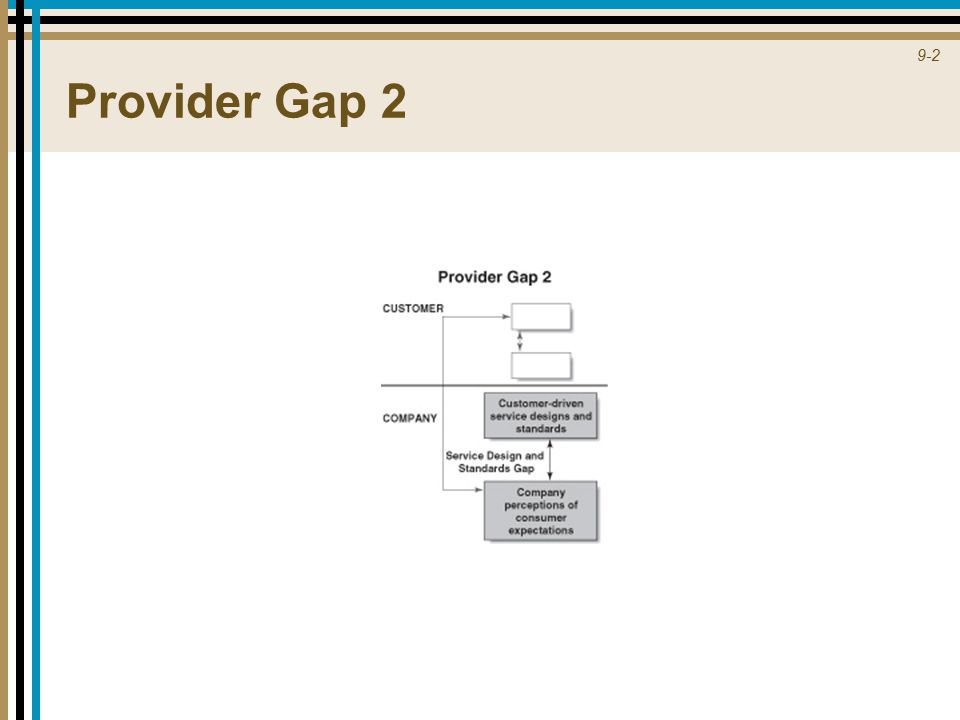 9-2

Provider Gap 2

Provider Gap 2

CUSTOMER

COMPANY

Customer-driven service designs and standards

Service Design and Standards Gap

Company perceptions of consumer expectations